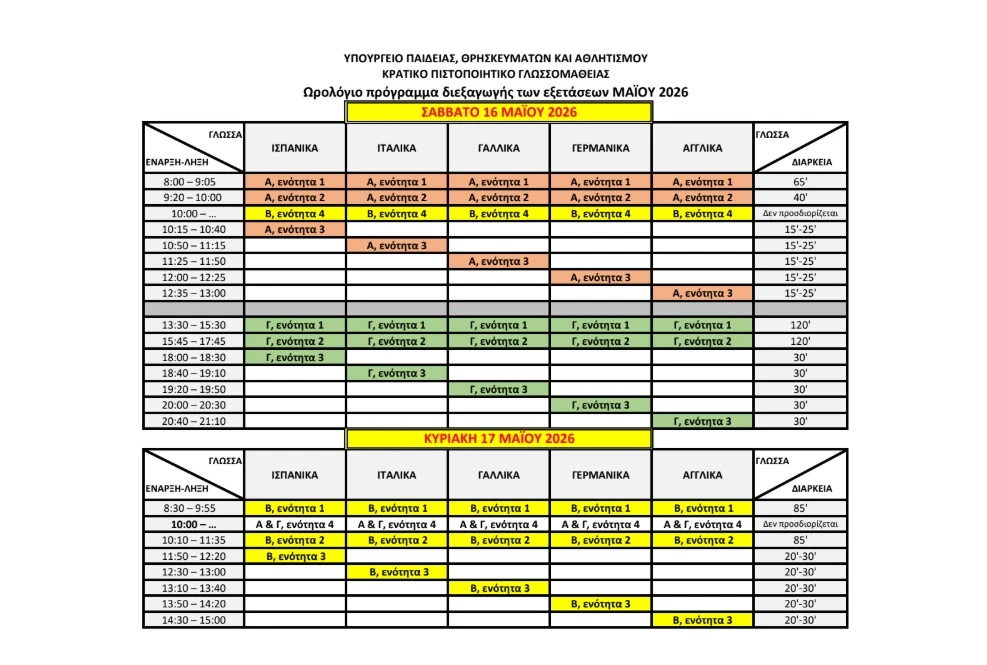 ΥΠΟΥΡΓΕΙΟ ΠΑΙΔΕΙΑΣ, ΘΡΗΣΚΕΥΜΑΤΩΝ ΚΑΙ ΑΘΛΗΤΙΣΜΟΥ
ΚΡΑΤΙΚΟ ΠΙΣΤΟΠΟΙΗΤΙΚΟ ΓΛΩΣΣΟΜΑΘΕΙΑΣ
Ωρολόγιο πρόγραμμα διεξαγωγής των εξετάσεων ΜΑΪΟΥ 2026

ΣΑΒΒΑΤΟ 16 ΜΑΪΟΥ 2026

| ΓΛΩΣΣΑ / ΕΝΑΡΞΗ-ΛΗΞΗ | ΙΣΠΑΝΙΚΑ | ΙΤΑΛΙΚΑ | ΓΑΛΛΙΚΑ | ΓΕΡΜΑΝΙΚΑ | ΑΓΓΛΙΚΑ | ΓΛΩΣΣΑ / ΔΙΑΡΚΕΙΑ |
|---|---|---|---|---|---|---|
| 8:00 – 9:05 | Α, ενότητα 1 | Α, ενότητα 1 | Α, ενότητα 1 | Α, ενότητα 1 | Α, ενότητα 1 | 65' |
| 9:20 – 10:00 | Α, ενότητα 2 | Α, ενότητα 2 | Α, ενότητα 2 | Α, ενότητα 2 | Α, ενότητα 2 | 40' |
| 10:00 – ... | Β, ενότητα 4 | Β, ενότητα 4 | Β, ενότητα 4 | Β, ενότητα 4 | Β, ενότητα 4 | Δεν προσδιορίζεται |
| 10:15 – 10:40 | Α, ενότητα 3 | | | | | 15'-25' |
| 10:50 – 11:15 | | Α, ενότητα 3 | | | | 15'-25' |
| 11:25 – 11:50 | | | Α, ενότητα 3 | | | 15'-25' |
| 12:00 – 12:25 | | | | Α, ενότητα 3 | | 15'-25' |
| 12:35 – 13:00 | | | | | Α, ενότητα 3 | 15'-25' |
| | | | | | | |
| 13:30 – 15:30 | Γ, ενότητα 1 | Γ, ενότητα 1 | Γ, ενότητα 1 | Γ, ενότητα 1 | Γ, ενότητα 1 | 120' |
| 15:45 – 17:45 | Γ, ενότητα 2 | Γ, ενότητα 2 | Γ, ενότητα 2 | Γ, ενότητα 2 | Γ, ενότητα 2 | 120' |
| 18:00 – 18:30 | Γ, ενότητα 3 | | | | | 30' |
| 18:40 – 19:10 | | Γ, ενότητα 3 | | | | 30' |
| 19:20 – 19:50 | | | Γ, ενότητα 3 | | | 30' |
| 20:00 – 20:30 | | | | Γ, ενότητα 3 | | 30' |
| 20:40 – 21:10 | | | | | Γ, ενότητα 3 | 30' |

ΚΥΡΙΑΚΗ 17 ΜΑΪΟΥ 2026

| ΓΛΩΣΣΑ / ΕΝΑΡΞΗ-ΛΗΞΗ | ΙΣΠΑΝΙΚΑ | ΙΤΑΛΙΚΑ | ΓΑΛΛΙΚΑ | ΓΕΡΜΑΝΙΚΑ | ΑΓΓΛΙΚΑ | ΓΛΩΣΣΑ / ΔΙΑΡΚΕΙΑ |
|---|---|---|---|---|---|---|
| 8:30 – 9:55 | Β, ενότητα 1 | Β, ενότητα 1 | Β, ενότητα 1 | Β, ενότητα 1 | Β, ενότητα 1 | 85' |
| 10:00 – ... | Α & Γ, ενότητα 4 | Α & Γ, ενότητα 4 | Α & Γ, ενότητα 4 | Α & Γ, ενότητα 4 | Α & Γ, ενότητα 4 | Δεν προσδιορίζεται |
| 10:10 – 11:35 | Β, ενότητα 2 | Β, ενότητα 2 | Β, ενότητα 2 | Β, ενότητα 2 | Β, ενότητα 2 | 85' |
| 11:50 – 12:20 | Β, ενότητα 3 | | | | | 20'-30' |
| 12:30 – 13:00 | | Β, ενότητα 3 | | | | 20'-30' |
| 13:10 – 13:40 | | | Β, ενότητα 3 | | | 20'-30' |
| 13:50 – 14:20 | | | | Β, ενότητα 3 | | 20'-30' |
| 14:30 – 15:00 | | | | | Β, ενότητα 3 | 20'-30' |